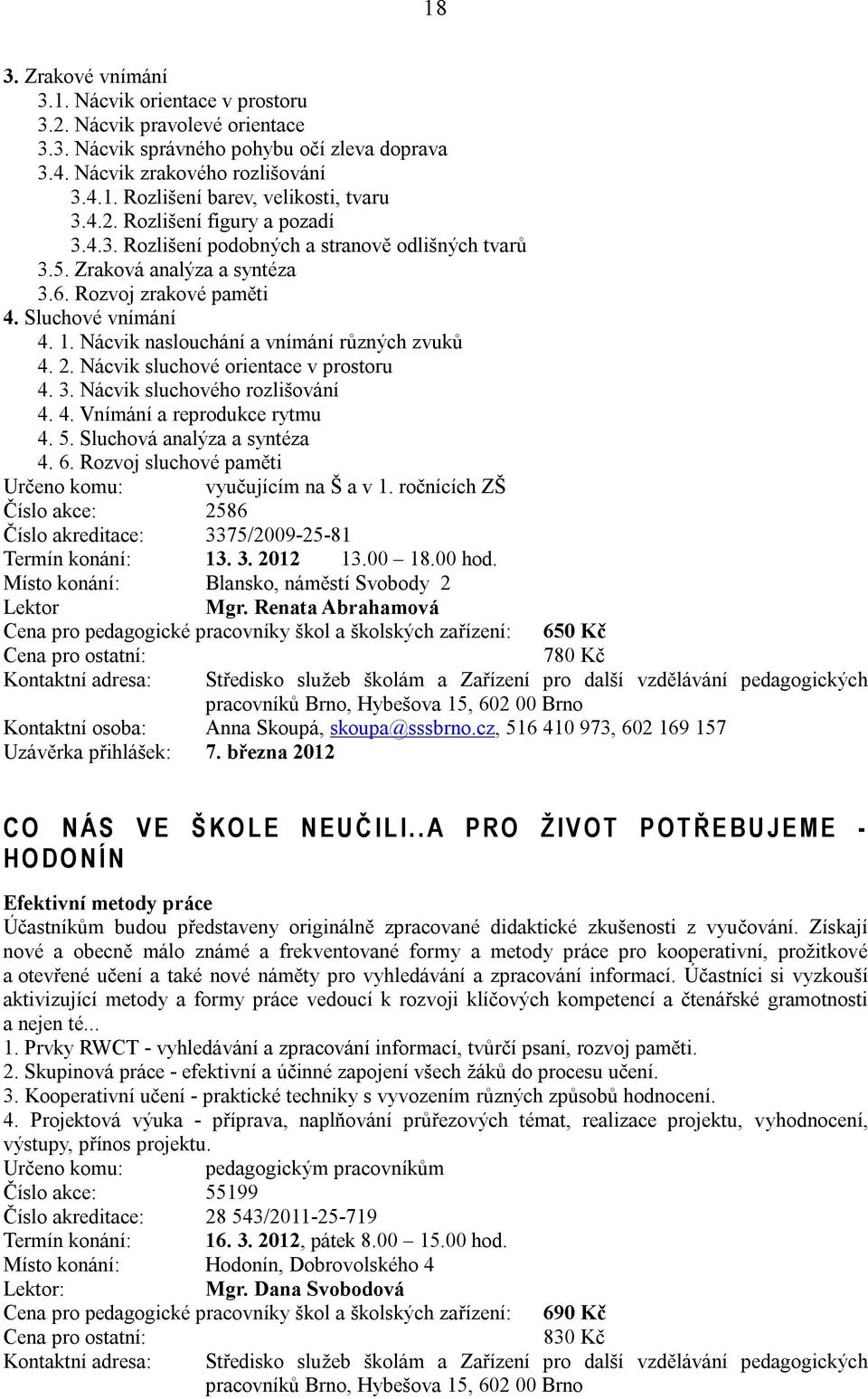 18

3. Zrakové vnímání
3.1. Nácvik orientace v prostoru
3.2. Nácvik pravolevé orientace
3.3. Nácvik správného pohybu očí zleva doprava
3.4. Nácvik zrakového rozlišování
3.4.1. Rozlišení barev, velikosti, tvaru
3.4.2. Rozlišení figury a pozadí
3.4.3. Rozlišení podobných a stranově odlišných tvarů
3.5. Zraková analýza a syntéza
3.6. Rozvoj zrakové paměti
4. Sluchové vnímání
4. 1. Nácvik naslouchání a vnímání různých zvuků
4. 2. Nácvik sluchové orientace v prostoru
4. 3. Nácvik sluchového rozlišování
4. 4. Vnímání a reprodukce rytmu
4. 5. Sluchová analýza a syntéza
4. 6. Rozvoj sluchové paměti
Určeno komu: vyučujícím na Š a v 1. ročnících ZŠ
Číslo akce: 2586
Číslo akreditace: 3375/2009-25-81
Termín konání: 13. 3. 2012 13.00 – 18.00 hod.
Místo konání: Blansko, náměstí Svobody 2
Lektor Mgr. Renata Abrahamová
Cena pro pedagogické pracovníky škol a školských zařízení: 650 Kč
Cena pro ostatní: 780 Kč
Kontaktní adresa: Středisko služeb školám a Zařízení pro další vzdělávání pedagogických pracovníků Brno, Hybešova 15, 602 00 Brno
Kontaktní osoba: Anna Skoupá, skoupa@sssbrno.cz, 516 410 973, 602 169 157
Uzávěrka přihlášek: 7. března 2012

CO NÁS VE ŠKOLE NEUČILI..A PRO ŽIVOT POTŘEBUJEME - HODONÍN

Efektivní metody práce
Účastníkům budou představeny originálně zpracované didaktické zkušenosti z vyučování. Získají nové a obecně málo známé a frekventované formy a metody práce pro kooperativní, prožitkové a otevřené učení a také nové náměty pro vyhledávání a zpracování informací. Účastníci si vyzkouší aktivizující metody a formy práce vedoucí k rozvoji klíčových kompetencí a čtenářské gramotnosti a nejen té...
1. Prvky RWCT - vyhledávání a zpracování informací, tvůrčí psaní, rozvoj paměti.
2. Skupinová práce - efektivní a účinné zapojení všech žáků do procesu učení.
3. Kooperativní učení - praktické techniky s vyvozením různých způsobů hodnocení.
4. Projektová výuka - příprava, naplňování průřezových témat, realizace projektu, vyhodnocení, výstupy, přínos projektu.
Určeno komu: pedagogickým pracovníkům
Číslo akce: 55199
Číslo akreditace: 28 543/2011-25-719
Termín konání: 16. 3. 2012, pátek 8.00 – 15.00 hod.
Místo konání: Hodonín, Dobrovolského 4
Lektor: Mgr. Dana Svobodová
Cena pro pedagogické pracovníky škol a školských zařízení: 690 Kč
Cena pro ostatní: 830 Kč
Kontaktní adresa: Středisko služeb školám a Zařízení pro další vzdělávání pedagogických pracovníků Brno, Hybešova 15, 602 00 Brno